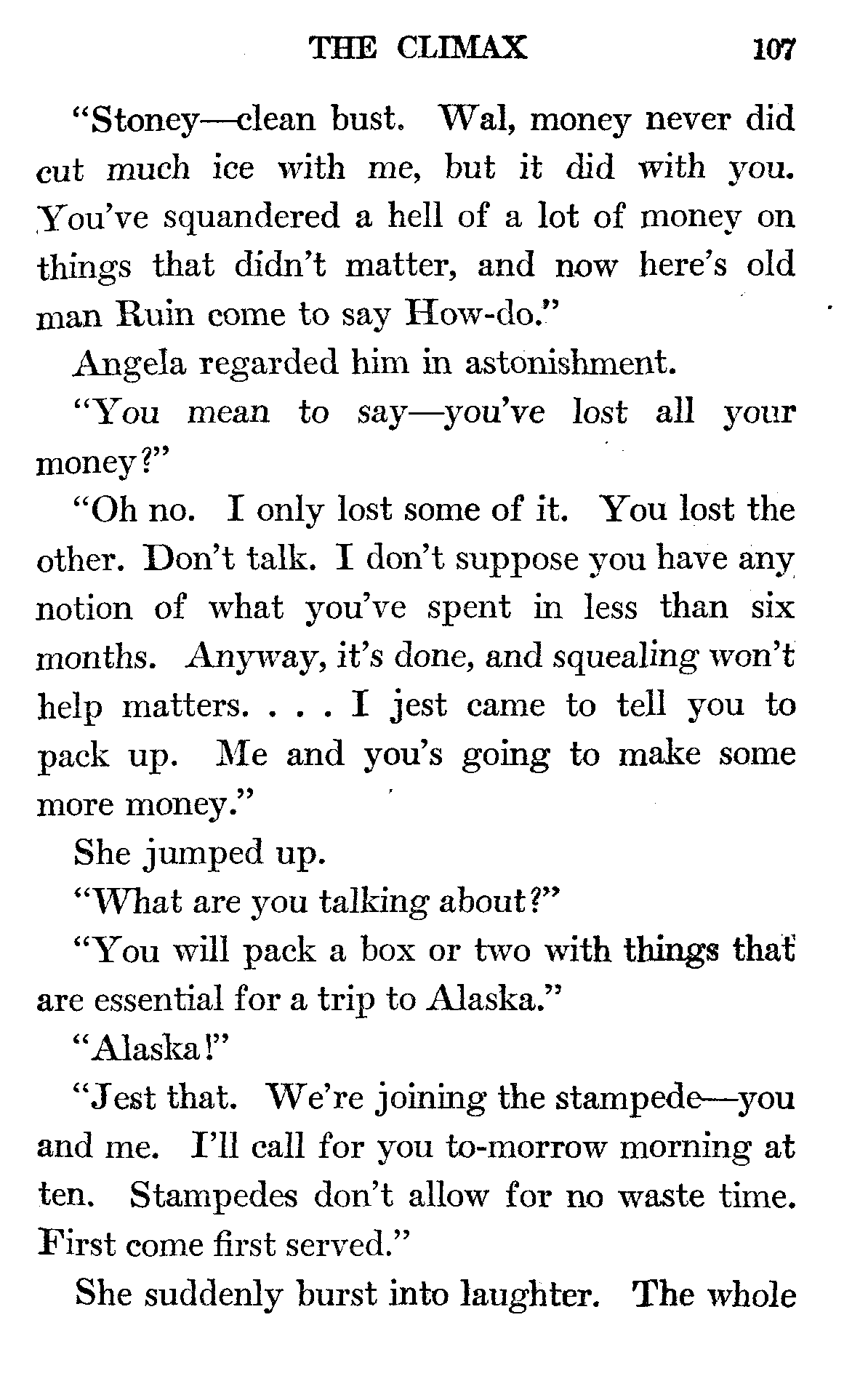 THE CLIMAX 107

"Stoney—clean bust. Wal, money never did cut much ice with me, but it did with you. You've squandered a hell of a lot of money on things that didn't matter, and now here's old man Ruin come to say How-do."

Angela regarded him in astonishment.

"You mean to say—you've lost all your money?"

"Oh no. I only lost some of it. You lost the other. Don't talk. I don't suppose you have any notion of what you've spent in less than six months. Anyway, it's done, and squealing won't help matters. . . . I jest came to tell you to pack up. Me and you's going to make some more money."

She jumped up.

"What are you talking about?"

"You will pack a box or two with things that are essential for a trip to Alaska."

"Alaska!"

"Jest that. We're joining the stampede—you and me. I'll call for you to-morrow morning at ten. Stampedes don't allow for no waste time. First come first served."

She suddenly burst into laughter. The whole